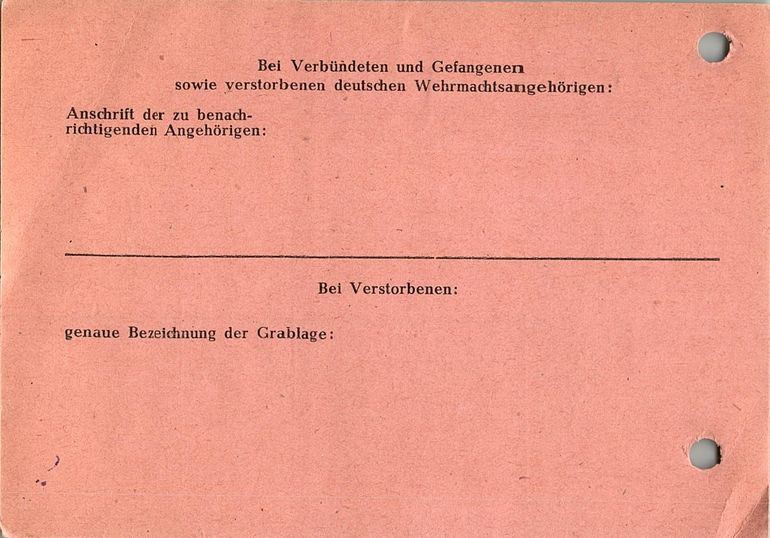 Bei Verbündeten und Gefangenen
sowie verstorbenen deutschen Wehrmachtsangehörigen:

Anschrift der zu benachrichtigenden Angehörigen:

Bei Verstorbenen:

genaue Bezeichnung der Grablage: